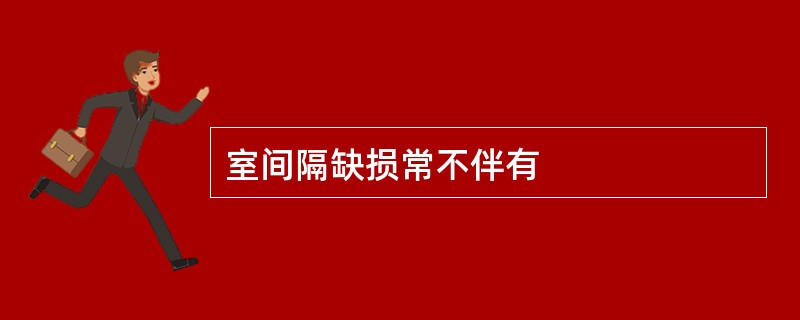 室间隔缺损常不伴有